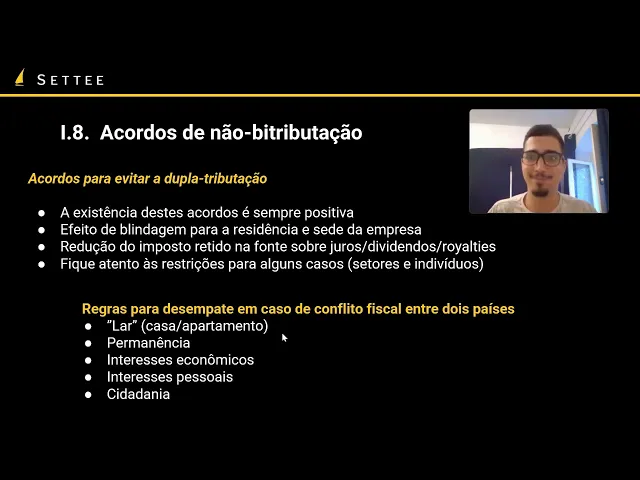 SETTEE

I.8. Acordos de não-bitributação

Acordos para evitar a dupla-tributação

• A existência destes acordos é sempre positiva
• Efeito de blindagem para a residência e sede da empresa
• Redução do imposto retido na fonte sobre juros/dividendos/royalties
• Fique atento às restrições para alguns casos (setores e indivíduos)

Regras para desempate em caso de conflito fiscal entre dois países
• "Lar" (casa/apartamento)
• Permanência
• Interesses econômicos
• Interesses pessoais
• Cidadania